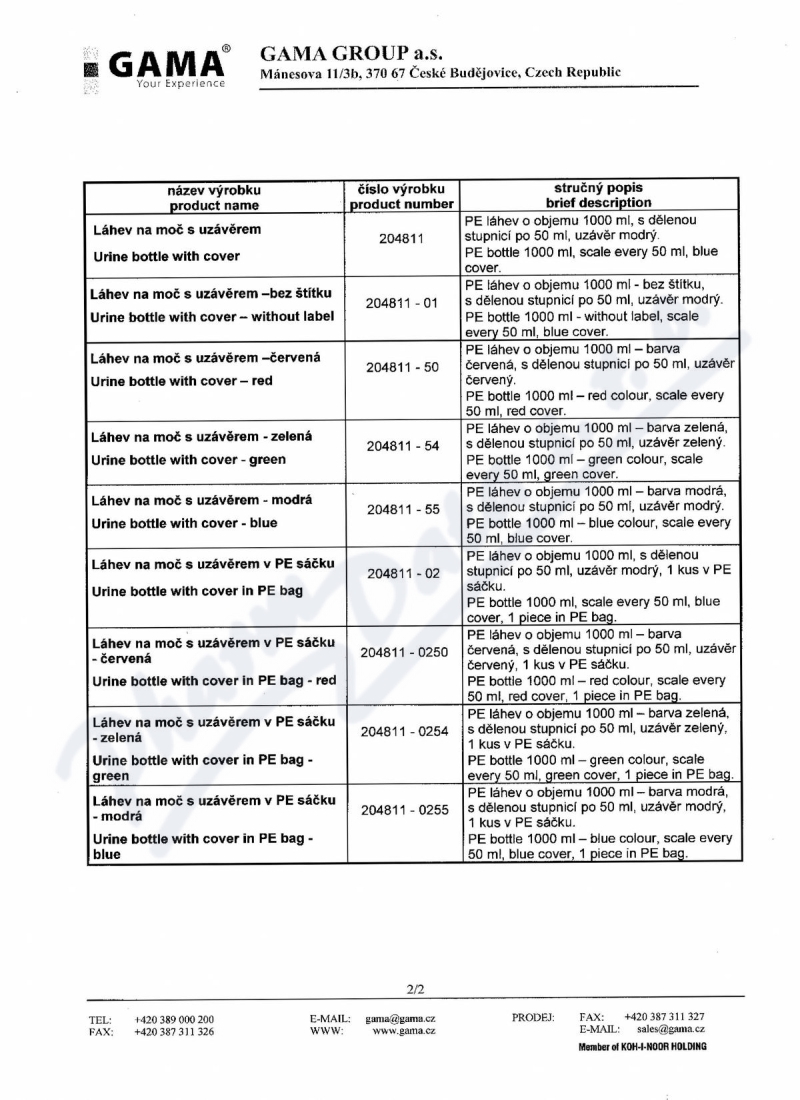 GAMA® Your Experience

GAMA GROUP a.s.
Mánesova 11/3b, 370 67 České Budějovice, Czech Republic

| název výrobku product name | číslo výrobku product number | stručný popis brief description |
|---|---|---|
| Láhev na moč s uzávěrem Urine bottle with cover | 204811 | PE láhev o objemu 1000 ml, s dělenou stupnicí po 50 ml, uzávěr modrý. PE bottle 1000 ml, scale every 50 ml, blue cover. |
| Láhev na moč s uzávěrem –bez štítku Urine bottle with cover – without label | 204811 - 01 | PE láhev o objemu 1000 ml - bez štítku, s dělenou stupnicí po 50 ml, uzávěr modrý. PE bottle 1000 ml - without label, scale every 50 ml, blue cover. |
| Láhev na moč s uzávěrem –červená Urine bottle with cover – red | 204811 - 50 | PE láhev o objemu 1000 ml – barva červená, s dělenou stupnicí po 50 ml, uzávěr červený. PE bottle 1000 ml – red colour, scale every 50 ml, red cover. |
| Láhev na moč s uzávěrem - zelená Urine bottle with cover - green | 204811 - 54 | PE láhev o objemu 1000 ml – barva zelená, s dělenou stupnicí po 50 ml, uzávěr zelený. PE bottle 1000 ml – green colour, scale every 50 ml, green cover. |
| Láhev na moč s uzávěrem - modrá Urine bottle with cover - blue | 204811 - 55 | PE láhev o objemu 1000 ml – barva modrá, s dělenou stupnicí po 50 ml, uzávěr modrý. PE bottle 1000 ml – blue colour, scale every 50 ml, blue cover. |
| Láhev na moč s uzávěrem v PE sáčku Urine bottle with cover in PE bag | 204811 - 02 | PE láhev o objemu 1000 ml, s dělenou stupnicí po 50 ml, uzávěr modrý, 1 kus v PE sáčku. PE bottle 1000 ml, scale every 50 ml, blue cover, 1 piece in PE bag. |
| Láhev na moč s uzávěrem v PE sáčku - červená Urine bottle with cover in PE bag - red | 204811 - 0250 | PE láhev o objemu 1000 ml – barva červená, s dělenou stupnicí po 50 ml, uzávěr červený, 1 kus v PE sáčku. PE bottle 1000 ml – red colour, scale every 50 ml, red cover, 1 piece in PE bag. |
| Láhev na moč s uzávěrem v PE sáčku - zelená Urine bottle with cover in PE bag - green | 204811 - 0254 | PE láhev o objemu 1000 ml – barva zelená, s dělenou stupnicí po 50 ml, uzávěr zelený, 1 kus v PE sáčku. PE bottle 1000 ml – green colour, scale every 50 ml, green cover, 1 piece in PE bag. |
| Láhev na moč s uzávěrem v PE sáčku - modrá Urine bottle with cover in PE bag - blue | 204811 - 0255 | PE láhev o objemu 1000 ml – barva modrá, s dělenou stupnicí po 50 ml, uzávěr modrý, 1 kus v PE sáčku. PE bottle 1000 ml – blue colour, scale every 50 ml, blue cover, 1 piece in PE bag. |

2/2

TEL: +420 389 000 200
FAX: +420 387 311 326
E-MAIL: gama@gama.cz
WWW: www.gama.cz
PRODEJ: FAX: +420 387 311 327
E-MAIL: sales@gama.cz
Member of KOH-I-NOOR HOLDING